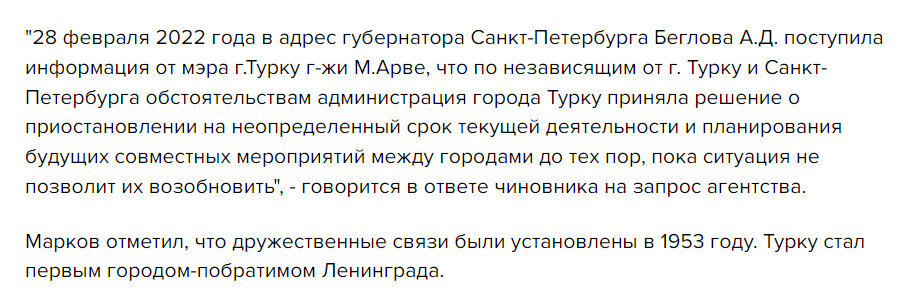 "28 февраля 2022 года в адрес губернатора Санкт-Петербурга Беглова А.Д. поступила информация от мэра г.Турку г-жи М.Арве, что по независящим от г. Турку и Санкт-Петербурга обстоятельствам администрация города Турку приняла решение о приостановлении на неопределенный срок текущей деятельности и планирования будущих совместных мероприятий между городами до тех пор, пока ситуация не позволит их возобновить", - говорится в ответе чиновника на запрос агентства.

Марков отметил, что дружественные связи были установлены в 1953 году. Турку стал первым городом-побратимом Ленинграда.